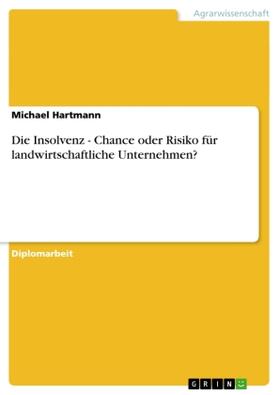 Agrarwissenschaft

Michael Hartmann

Die Insolvenz - Chance oder Risiko für landwirtschaftliche Unternehmen?

Diplomarbeit

GRIN